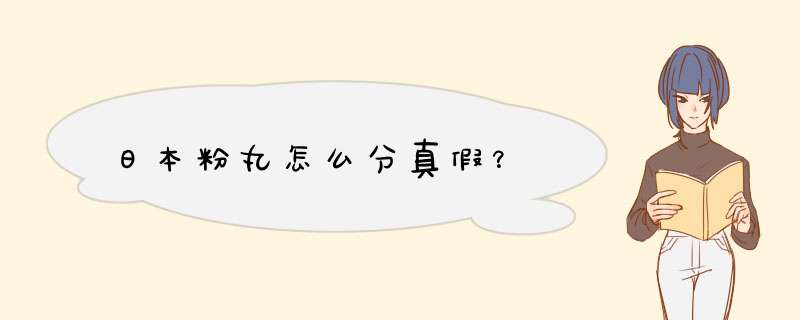 日本粉丸怎么分真假?